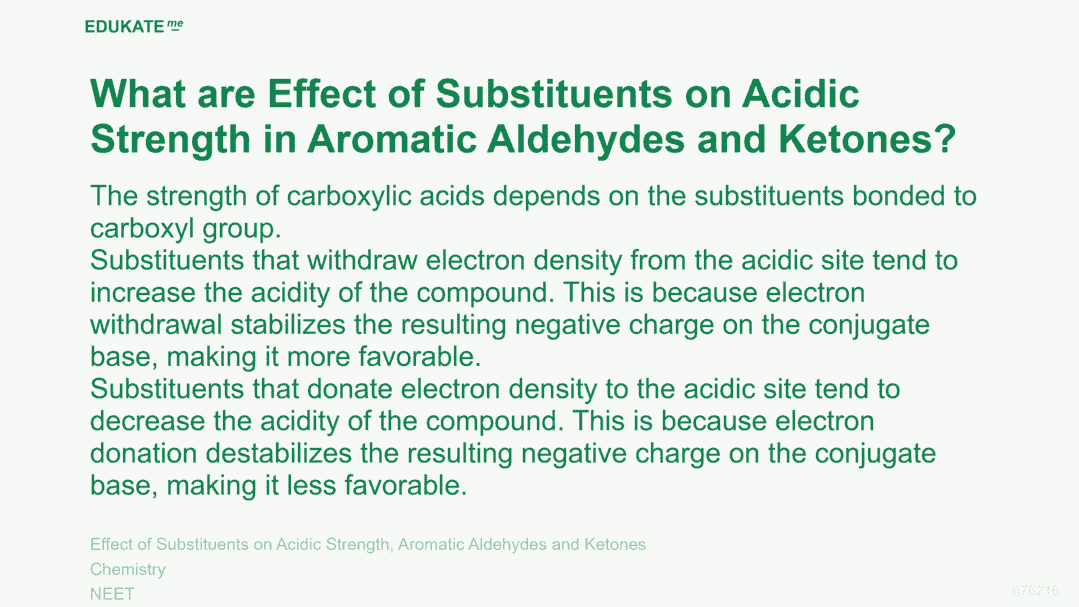 EDUKATE me

What are Effect of Substituents on Acidic Strength in Aromatic Aldehydes and Ketones?

The strength of carboxylic acids depends on the substituents bonded to carboxyl group.
Substituents that withdraw electron density from the acidic site tend to increase the acidity of the compound. This is because electron withdrawal stabilizes the resulting negative charge on the conjugate base, making it more favorable.
Substituents that donate electron density to the acidic site tend to decrease the acidity of the compound. This is because electron donation destabilizes the resulting negative charge on the conjugate base, making it less favorable.

Effect of Substituents on Acidic Strength, Aromatic Aldehydes and Ketones
Chemistry
NEET

676216